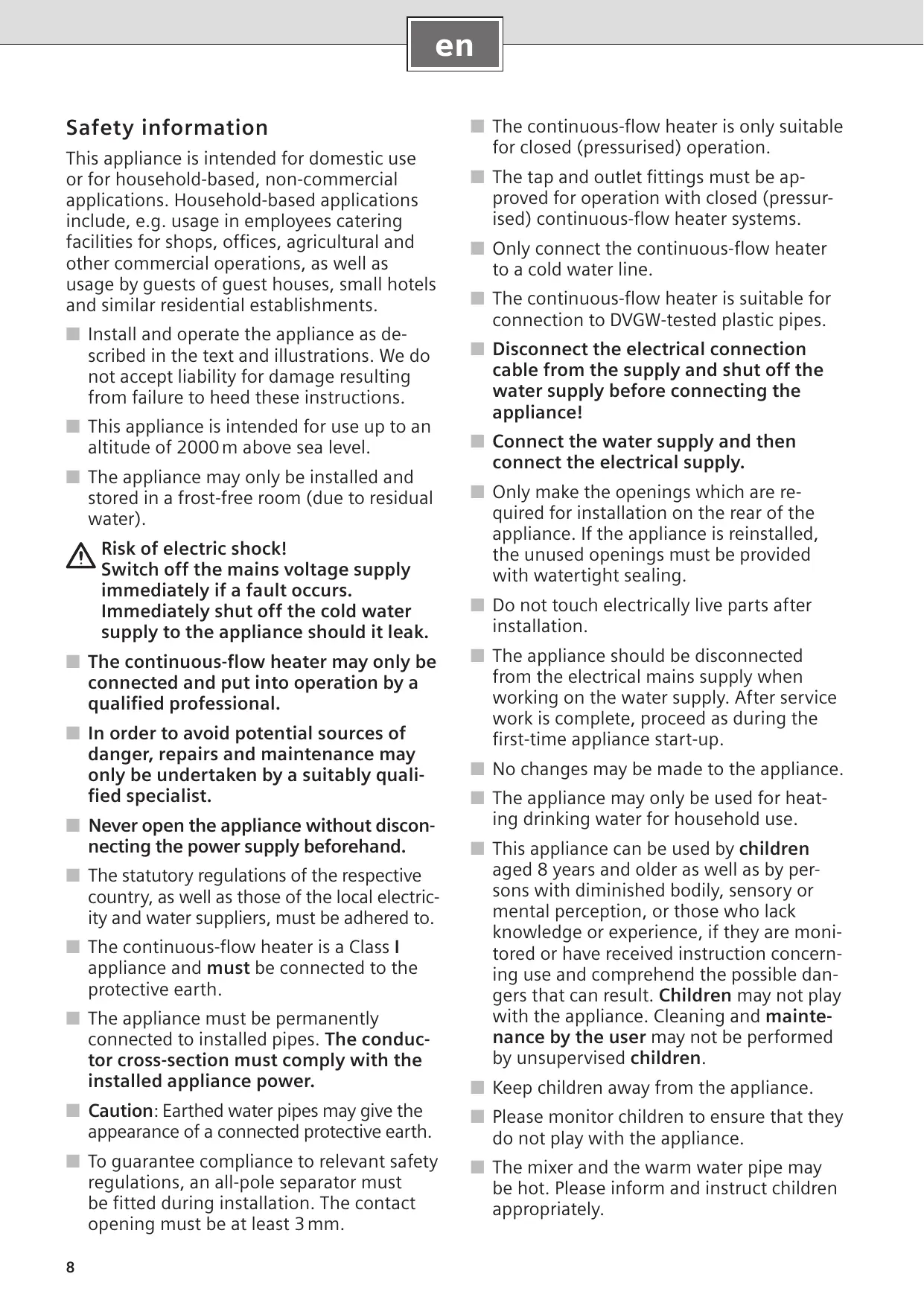 en

Safety information

This appliance is intended for domestic use or for household-based, non-commercial applications. Household-based applications include, e.g. usage in employees catering facilities for shops, offices, agricultural and other commercial operations, as well as usage by guests of guest houses, small hotels and similar residential establishments.

■ Install and operate the appliance as described in the text and illustrations. We do not accept liability for damage resulting from failure to heed these instructions.

■ This appliance is intended for use up to an altitude of 2000 m above sea level.

■ The appliance may only be installed and stored in a frost-free room (due to residual water).

Risk of electric shock!
Switch off the mains voltage supply immediately if a fault occurs. Immediately shut off the cold water supply to the appliance should it leak.

■ The continuous-flow heater may only be connected and put into operation by a qualified professional.

■ In order to avoid potential sources of danger, repairs and maintenance may only be undertaken by a suitably qualified specialist.

■ Never open the appliance without disconnecting the power supply beforehand.

■ The statutory regulations of the respective country, as well as those of the local electricity and water suppliers, must be adhered to.

■ The continuous-flow heater is a Class I appliance and must be connected to the protective earth.

■ The appliance must be permanently connected to installed pipes. The conductor cross-section must comply with the installed appliance power.

■ Caution: Earthed water pipes may give the appearance of a connected protective earth.

■ To guarantee compliance to relevant safety regulations, an all-pole separator must be fitted during installation. The contact opening must be at least 3 mm.

■ The continuous-flow heater is only suitable for closed (pressurised) operation.

■ The tap and outlet fittings must be approved for operation with closed (pressurised) continuous-flow heater systems.

■ Only connect the continuous-flow heater to a cold water line.

■ The continuous-flow heater is suitable for connection to DVGW-tested plastic pipes.

■ Disconnect the electrical connection cable from the supply and shut off the water supply before connecting the appliance!

■ Connect the water supply and then connect the electrical supply.

■ Only make the openings which are required for installation on the rear of the appliance. If the appliance is reinstalled, the unused openings must be provided with watertight sealing.

■ Do not touch electrically live parts after installation.

■ The appliance should be disconnected from the electrical mains supply when working on the water supply. After service work is complete, proceed as during the first-time appliance start-up.

■ No changes may be made to the appliance.

■ The appliance may only be used for heating drinking water for household use.

■ This appliance can be used by children aged 8 years and older as well as by persons with diminished bodily, sensory or mental perception, or those who lack knowledge or experience, if they are monitored or have received instruction concerning use and comprehend the possible dangers that can result. Children may not play with the appliance. Cleaning and maintenance by the user may not be performed by unsupervised children.

■ Keep children away from the appliance.

■ Please monitor children to ensure that they do not play with the appliance.

■ The mixer and the warm water pipe may be hot. Please inform and instruct children appropriately.

8